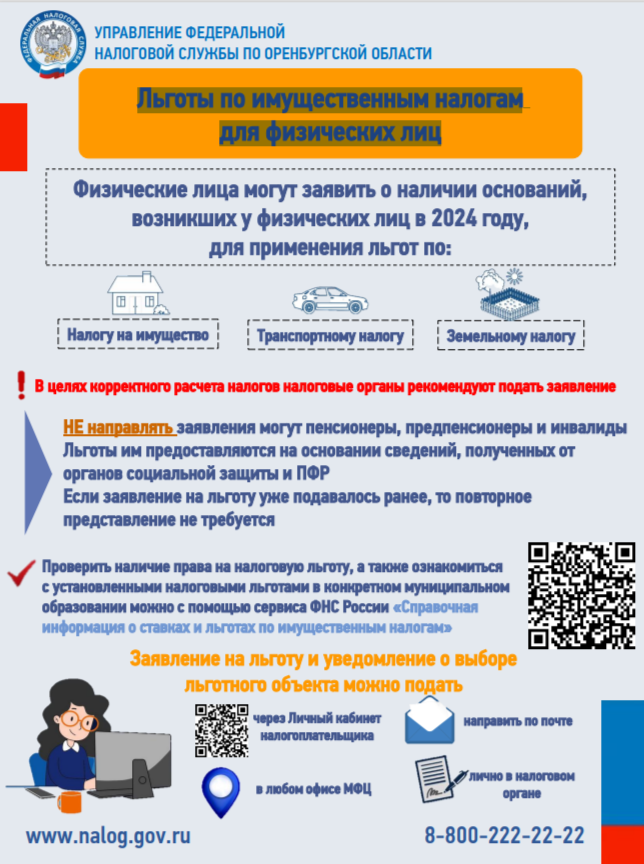 ФЕДЕРАЛЬНАЯ НАЛОГОВАЯ СЛУЖБА

УПРАВЛЕНИЕ ФЕДЕРАЛЬНОЙ НАЛОГОВОЙ СЛУЖБЫ ПО ОРЕНБУРГСКОЙ ОБЛАСТИ

Льготы по имущественным налогам для физических лиц

Физические лица могут заявить о наличии оснований, возникших у физических лиц в 2024 году, для применения льгот по:

Налогу на имущество

Транспортному налогу

Земельному налогу

! В целях корректного расчета налогов налоговые органы рекомендуют подать заявление

НЕ направлять заявления могут пенсионеры, предпенсионеры и инвалиды
Льготы им предоставляются на основании сведений, полученных от органов социальной защиты и ПФР
Если заявление на льготу уже подавалось ранее, то повторное представление не требуется

Проверить наличие права на налоговую льготу, а также ознакомиться с установленными налоговыми льготами в конкретном муниципальном образовании можно с помощью сервиса ФНС России «Справочная информация о ставках и льготах по имущественным налогам»

Заявление на льготу и уведомление о выборе льготного объекта можно подать

через Личный кабинет налогоплательщика

направить по почте

в любом офисе МФЦ

лично в налоговом органе

www.nalog.gov.ru

8-800-222-22-22